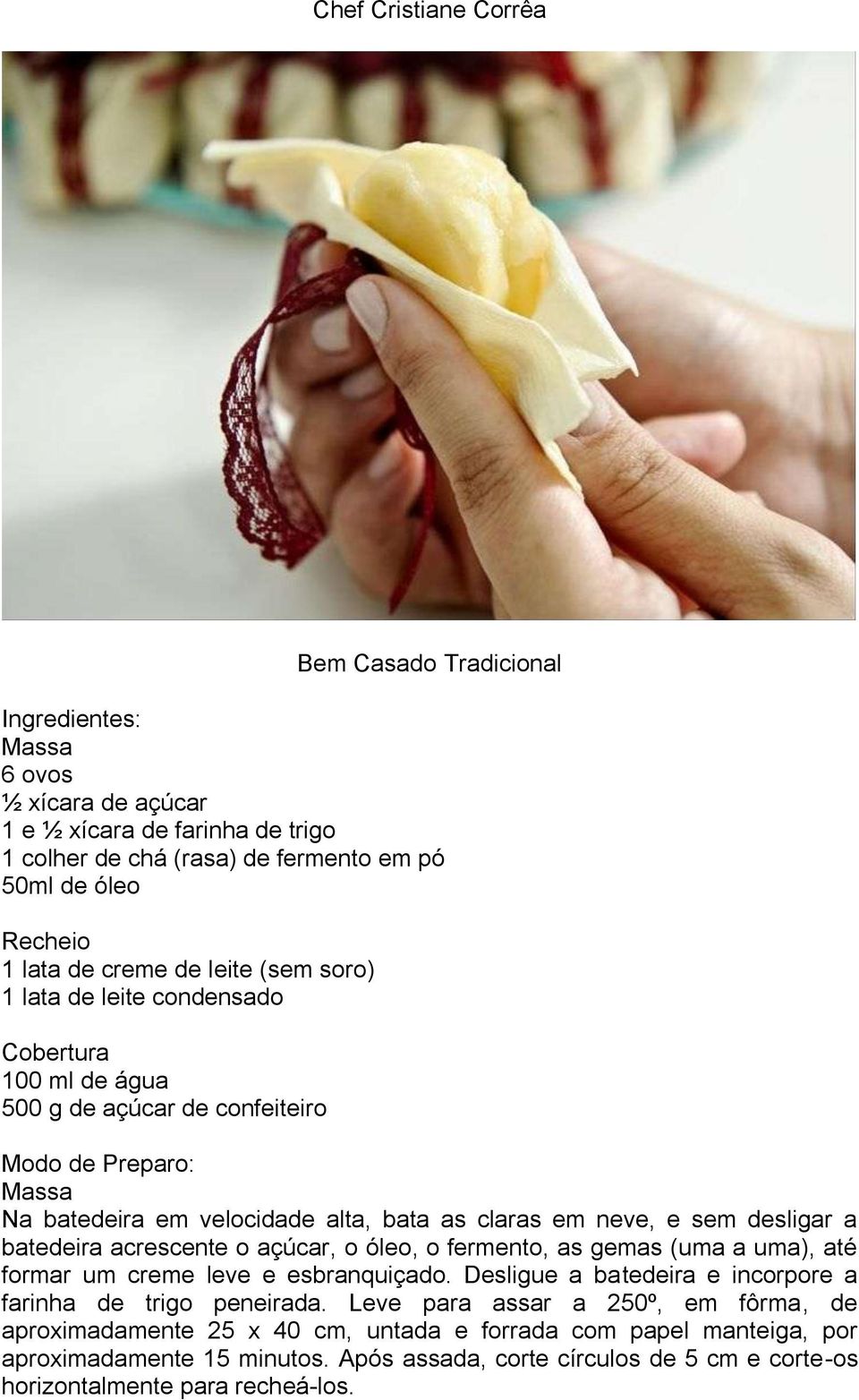 Chef Cristiane Corrêa

Bem Casado Tradicional

Ingredientes:
Massa
6 ovos
½ xícara de açúcar
1 e ½ xícara de farinha de trigo
1 colher de chá (rasa) de fermento em pó
50ml de óleo

Recheio
1 lata de creme de leite (sem soro)
1 lata de leite condensado

Cobertura
100 ml de água
500 g de açúcar de confeiteiro

Modo de Preparo:
Massa
Na batedeira em velocidade alta, bata as claras em neve, e sem desligar a batedeira acrescente o açúcar, o óleo, o fermento, as gemas (uma a uma), até formar um creme leve e esbranquiçado. Desligue a batedeira e incorpore a farinha de trigo peneirada. Leve para assar a 250º, em fôrma, de aproximadamente 25 x 40 cm, untada e forrada com papel manteiga, por aproximadamente 15 minutos. Após assada, corte círculos de 5 cm e corte-os horizontalmente para recheá-los.